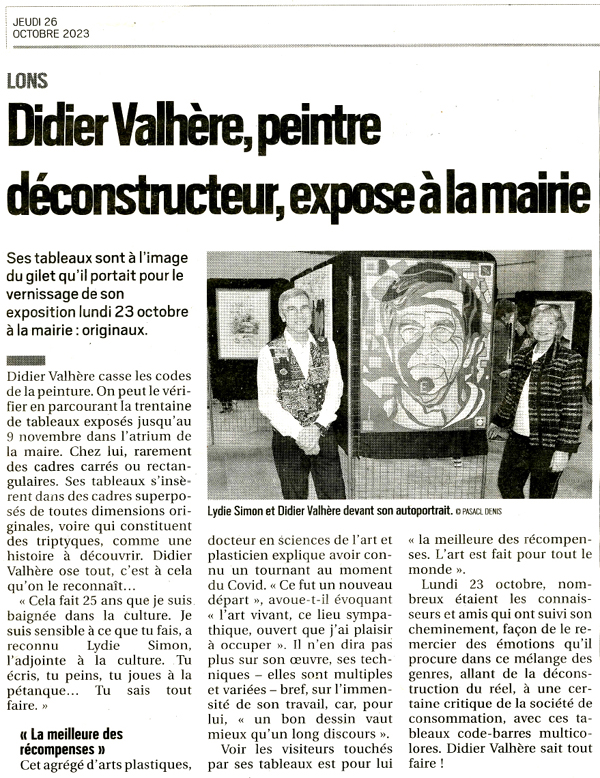 JEUDI 26
OCTOBRE 2023

LONS

Didier Valhère, peintre déconstructeur, expose à la mairie

Ses tableaux sont à l'image du gilet qu'il portait pour le vernissage de son exposition lundi 23 octobre à la mairie : originaux.

Lydie Simon et Didier Valhère devant son autoportrait. © PASACL DENIS

Didier Valhère casse les codes de la peinture. On peut le vérifier en parcourant la trentaine de tableaux exposés jusqu'au 9 novembre dans l'atrium de la maire. Chez lui, rarement des cadres carrés ou rectangulaires. Ses tableaux s'insèrent dans des cadres superposés de toutes dimensions originales, voire qui constituent des triptyques, comme une histoire à découvrir. Didier Valhère ose tout, c'est à cela qu'on le reconnaît…

« Cela fait 25 ans que je suis baignée dans la culture. Je suis sensible à ce que tu fais, a reconnu Lydie Simon, l'adjointe à la culture. Tu écris, tu peins, tu joues à la pétanque… Tu sais tout faire. »

« La meilleure des récompenses »

Cet agrégé d'arts plastiques, docteur en sciences de l'art et plasticien explique avoir connu un tournant au moment du Covid. « Ce fut un nouveau départ », avoue-t-il évoquant « l'art vivant, ce lieu sympathique, ouvert que j'ai plaisir à occuper ». Il n'en dira pas plus sur son œuvre, ses techniques – elles sont multiples et variées – bref, sur l'immensité de son travail, car, pour lui, « un bon dessin vaut mieux qu'un long discours ».

Voir les visiteurs touchés par ses tableaux est pour lui « la meilleure des récompenses. L'art est fait pour tout le monde ».

Lundi 23 octobre, nombreux étaient les connaisseurs et amis qui ont suivi son cheminement, façon de le remercier des émotions qu'il procure dans ce mélange des genres, allant de la déconstruction du réel, à une certaine critique de la société de consommation, avec ces tableaux code-barres multicolores. Didier Valhère sait tout faire !